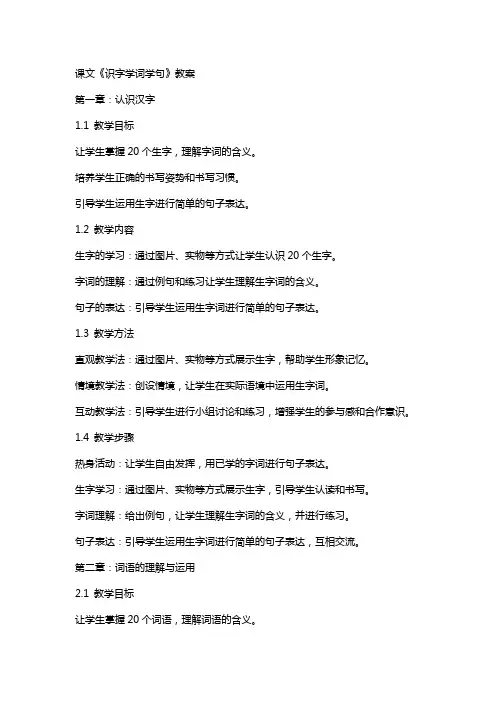 课文《识字学词学句》教案

第一章：认识汉字

1.1 教学目标

让学生掌握 20 个生字，理解字词的含义。

培养学生正确的书写姿势和书写习惯。

引导学生运用生字进行简单的句子表达。

1.2 教学内容

生字的学习：通过图片、实物等方式让学生认识 20 个生字。

字词的理解：通过例句和练习让学生理解生字词的含义。

句子的表达：引导学生运用生字词进行简单的句子表达。

1.3 教学方法

直观教学法：通过图片、实物等方式展示生字，帮助学生形象记忆。

情境教学法：创设情境，让学生在实际语境中运用生字词。

互动教学法：引导学生进行小组讨论和练习，增强学生的参与感和合作意识。

1.4 教学步骤

热身活动：让学生自由发挥，用已学的字词进行句子表达。

生字学习：通过图片、实物等方式展示生字，引导学生认读和书写。

字词理解：给出例句，让学生理解生字词的含义，并进行练习。

句子表达：引导学生运用生字词进行简单的句子表达，互相交流。

第二章：词语的理解与运用

2.1 教学目标

让学生掌握 20 个词语，理解词语的含义。